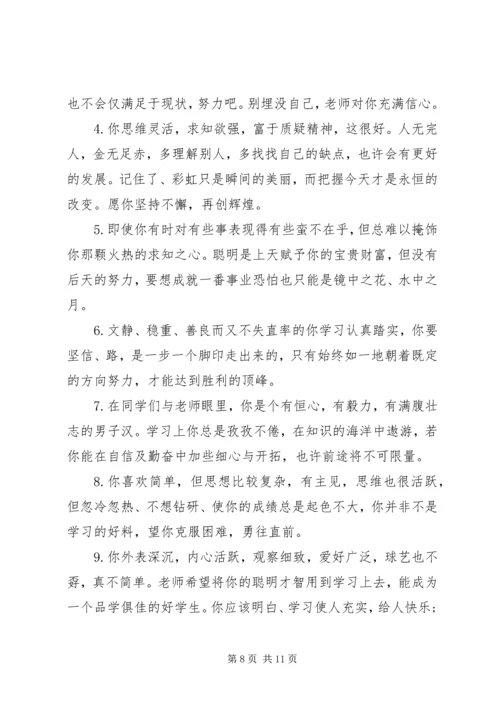 也不会仅满足于现状，努力吧。别埋没自己，老师对你充满信心。

4.你思维灵活，求知欲强，富于质疑精神，这很好。人无完人，金无足赤，多理解别人，多找找自己的缺点，也许会有更好的发展。记住了、彩虹只是瞬间的美丽，而把握今天才是永恒的改变。愿你坚持不懈，再创辉煌。

5.即使你有时对有些事表现得有些蛮不在乎，但总难以掩饰你那颗火热的求知之心。聪明是上天赋予你的宝贵财富，但没有后天的努力，要想成就一番事业恐怕也只能是镜中之花、水中之月。

6.文静、稳重、善良而又不失直率的你学习认真踏实，你要坚信、路，是一步一个脚印走出来的，只有始终如一地朝着既定的方向努力，才能达到胜利的顶峰。

7.在同学们与老师眼里，你是个有恒心，有毅力，有满腹壮志的男子汉。学习上你总是孜孜不倦，在知识的海洋中遨游，若你能在自信及勤奋中加些细心与开拓，也许前途将不可限量。

8.你喜欢简单，但思想比较复杂，有主见，思维也很活跃，但忽冷忽热、不想钻研、使你的成绩总是起色不大，你并非不是学习的好料，望你克服困难，勇往直前。

9.你外表深沉，内心活跃，观察细致，爱好广泛，球艺也不孬，真不简单。老师希望将你的聪明才智用到学习上去，能成为一个品学俱佳的好学生。你应该明白、学习使人充实，给人快乐；

第 8 页 共 11 页